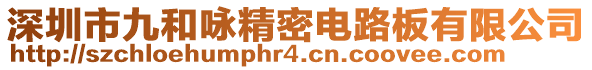 深圳市九和咏精密电路板有限公司
http://szchloehumphr4.cn.coovee.com